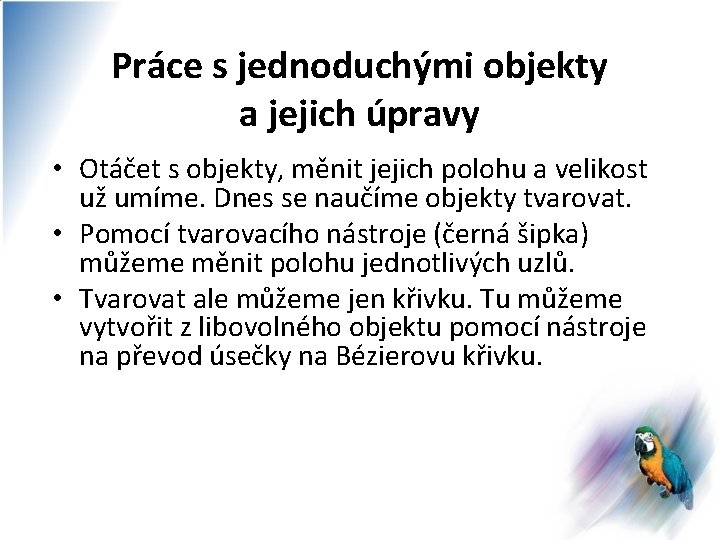 Práce s jednoduchými objekty a jejich úpravy

• Otáčet s objekty, měnit jejich polohu a velikost už umíme. Dnes se naučíme objekty tvarovat.
• Pomocí tvarovacího nástroje (černá šipka) můžeme měnit polohu jednotlivých uzlů.
• Tvarovat ale můžeme jen křivku. Tu můžeme vytvořit z libovolného objektu pomocí nástroje na převod úsečky na Bézierovu křivku.